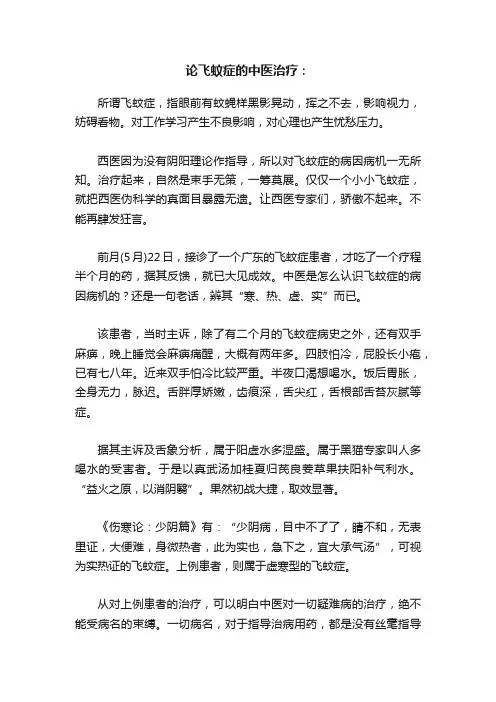 论飞蚊症的中医治疗：

所谓飞蚊症，指眼前有蚊蝇样黑影晃动，挥之不去，影响视力，妨碍看物。对工作学习产生不良影响，对心理也产生忧愁压力。

西医因为没有阴阳理论作指导，所以对飞蚊症的病因病机一无所知。治疗起来，自然是束手无策，一筹莫展。仅仅一个小小飞蚊症，就把西医伪科学的真面目暴露无遗。让西医专家们，骄傲不起来。不能再肆发狂言。

前月(5月)22日，接诊了一个广东的飞蚊症患者，才吃了一个疗程半个月的药，据其反馈，就已大见成效。中医是怎么认识飞蚊症的病因病机的？还是一句老话，辨其“寒、热、虚、实”而已。

该患者，当时主诉，除了有二个月的飞蚊症病史之外，还有双手麻痹，晚上睡觉会麻痹痛醒，大概有两年多。四肢怕冷，屁股长小疱，已有七八年。近来双手怕冷比较严重。半夜口渴想喝水。饭后胃胀，全身无力，脉迟。舌胖厚娇嫩，齿痕深，舌尖红，舌根部舌苔灰腻等症。

据其主诉及舌象分析，属于阳虚水多湿盛。属于黑猫专家叫人多喝水的受害者。于是以真武汤加桂夏归芪良姜草果扶阳补气利水。“益火之原，以消阴翳”。果然初战大捷，取效显著。

《伤寒论：少阴篇》有：“少阴病，目中不了了，睛不和，无表里证，大便难，身微热者，此为实也，急下之，宜大承气汤”，可视为实热证的飞蚊症。上例患者，则属于虚寒型的飞蚊症。

从对上例患者的治疗，可以明白中医对一切疑难病的治疗，绝不能受病名的束缚。一切病名，对于指导治病用药，都是没有丝毫指导